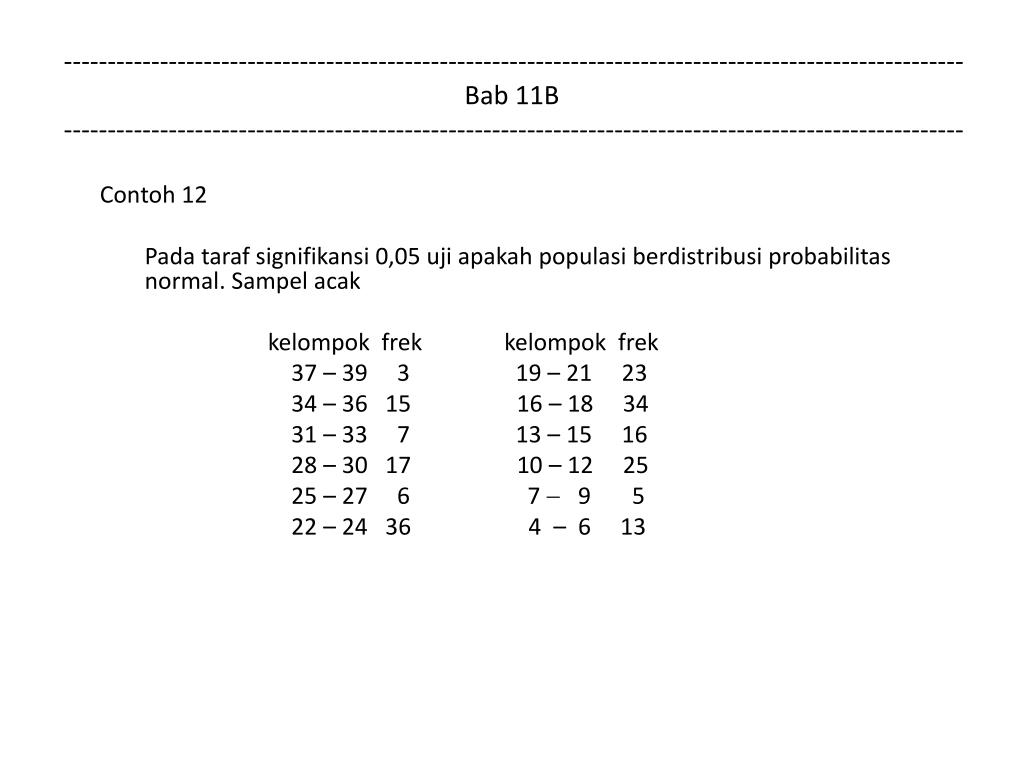 ------------------------------------------------------------------------------------------------------
Bab 11B
------------------------------------------------------------------------------------------------------

Contoh 12

Pada taraf signifikansi 0,05 uji apakah populasi berdistribusi probabilitas normal. Sampel acak

| kelompok | frek | kelompok | frek |
|---|---|---|---|
| 37 – 39 | 3 | 19 – 21 | 23 |
| 34 – 36 | 15 | 16 – 18 | 34 |
| 31 – 33 | 7 | 13 – 15 | 16 |
| 28 – 30 | 17 | 10 – 12 | 25 |
| 25 – 27 | 6 | 7 – 9 | 5 |
| 22 – 24 | 36 | 4 – 6 | 13 |